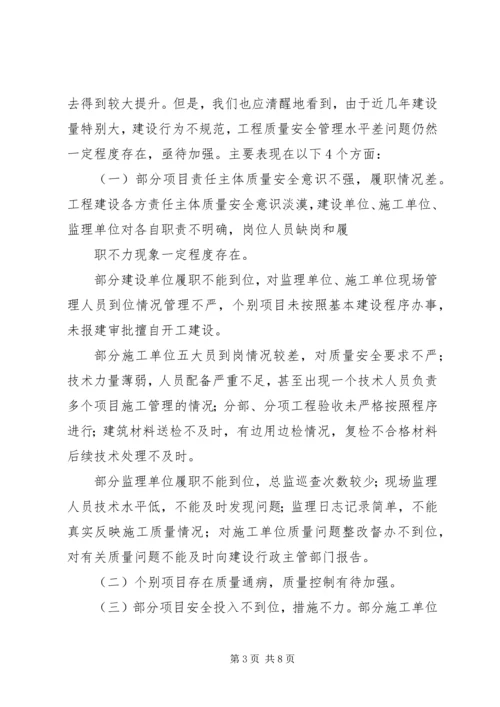 去得到较大提升。但是，我们也应清醒地看到，由于近几年建设量特别大，建设行为不规范，工程质量安全管理水平差问题仍然一定程度存在，亟待加强。主要表现在以下4个方面：

（一）部分项目责任主体质量安全意识不强，履职情况差。工程建设各方责任主体质量安全意识淡漠，建设单位、施工单位、监理单位对各自职责不明确，岗位人员缺岗和履

职不力现象一定程度存在。

部分建设单位履职不能到位，对监理单位、施工单位现场管理人员到位情况管理不严，个别项目未按照基本建设程序办事，未报建审批擅自开工建设。

部分施工单位五大员到岗情况较差，对质量安全要求不严；技术力量薄弱，人员配备严重不足，甚至出现一个技术人员负责多个项目施工管理的情况；分部、分项工程验收未严格按照程序进行；建筑材料送检不及时，有边用边检情况，复检不合格材料后续技术处理不及时。

部分监理单位履职不能到位，总监巡查次数较少；现场监理人员技术水平低，不能及时发现问题；监理日志记录简单，不能真实反映施工质量情况；对施工单位质量问题整改督办不到位，对有关质量问题不能及时向建设行政主管部门报告。

（二）个别项目存在质量通病，质量控制有待加强。

（三）部分项目安全投入不到位，措施不力。部分施工单位

第3页 共8页